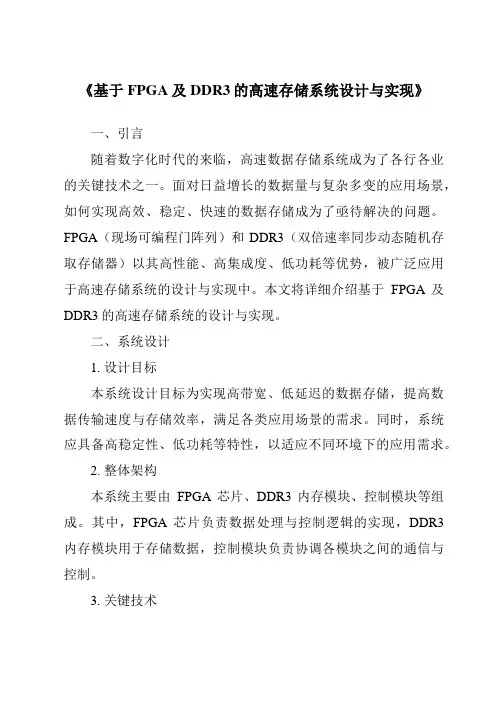 《基于 FPGA 及 DDR3 的高速存储系统设计与实现》

一、引言

随着数字化时代的来临，高速数据存储系统成为了各行各业的关键技术之一。面对日益增长的数据量与复杂多变的应用场景，如何实现高效、稳定、快速的数据存储成为了亟待解决的问题。FPGA（现场可编程门阵列）和 DDR3（双倍速率同步动态随机存取存储器）以其高性能、高集成度、低功耗等优势，被广泛应用于高速存储系统的设计与实现中。本文将详细介绍基于 FPGA 及 DDR3 的高速存储系统的设计与实现。

二、系统设计

1. 设计目标

本系统设计目标为实现高带宽、低延迟的数据存储，提高数据传输速度与存储效率，满足各类应用场景的需求。同时，系统应具备高稳定性、低功耗等特性，以适应不同环境下的应用需求。

2. 整体架构

本系统主要由 FPGA 芯片、DDR3 内存模块、控制模块等组成。其中，FPGA 芯片负责数据处理与控制逻辑的实现，DDR3 内存模块用于存储数据，控制模块负责协调各模块之间的通信与控制。

3. 关键技术